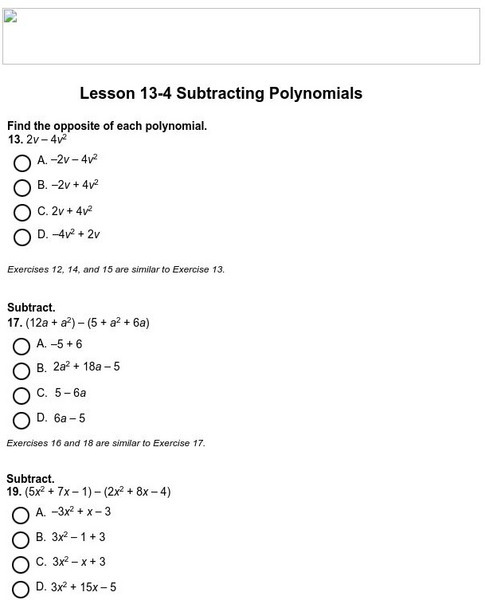 Lesson 13-4 Subtracting Polynomials

Find the opposite of each polynomial.
13. $2v - 4v^2$

A. $-2v - 4v^2$

B. $-2v + 4v^2$

C. $2v + 4v^2$

D. $-4v^2 + 2v$

Exercises 12, 14, and 15 are similar to Exercise 13.

Subtract.
17. $(12a + a^2) - (5 + a^2 + 6a)$

A. $-5 + 6$

B. $2a^2 + 18a - 5$

C. $5 - 6a$

D. $6a - 5$

Exercises 16 and 18 are similar to Exercise 17.

Subtract.
19. $(5x^2 + 7x - 1) - (2x^2 + 8x - 4)$

A. $-3x^2 + x - 3$

B. $3x^2 - 1 + 3$

C. $3x^2 - x + 3$

D. $3x^2 + 15x - 5$